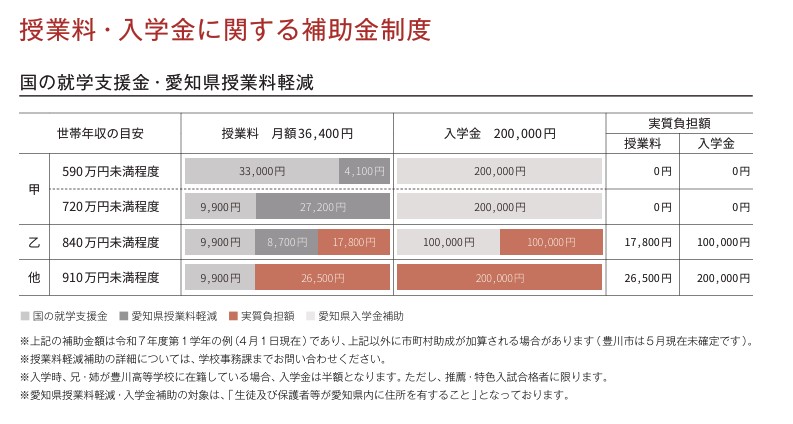 授業料・入学金に関する補助金制度

国の就学支援金・愛知県授業料軽減

| 世帯年収の目安 | | 授業料　月額36,400円 | 入学金　200,000円 | 実質負担額 授業料 | 実質負担額 入学金 |
|---|---|---|---|---|---|
| 甲 | 590万円未満程度 | 33,000円 4,100円 | 200,000円 | 0円 | 0円 |
| 甲 | 720万円未満程度 | 9,900円 27,200円 | 200,000円 | 0円 | 0円 |
| 乙 | 840万円未満程度 | 9,900円 8,700円 17,800円 | 100,000円 100,000円 | 17,800円 | 100,000円 |
| 他 | 910万円未満程度 | 9,900円 26,500円 | 200,000円 | 26,500円 | 200,000円 |

国の就学支援金　愛知県授業料軽減　実質負担額　愛知県入学金補助

※上記の補助金額は令和7年度第1学年の例（4月1日現在）であり、上記以外に市町村助成が加算される場合があります（豊川市は5月現在未確定です）。
※授業料軽減補助の詳細については、学校事務課までお問い合わせください。
※入学時、兄・姉が豊川高等学校に在籍している場合、入学金は半額となります。ただし、推薦・特色入試合格者に限ります。
※愛知県授業料軽減・入学金補助の対象は、「生徒及び保護者等が愛知県内に住所を有すること」となっております。